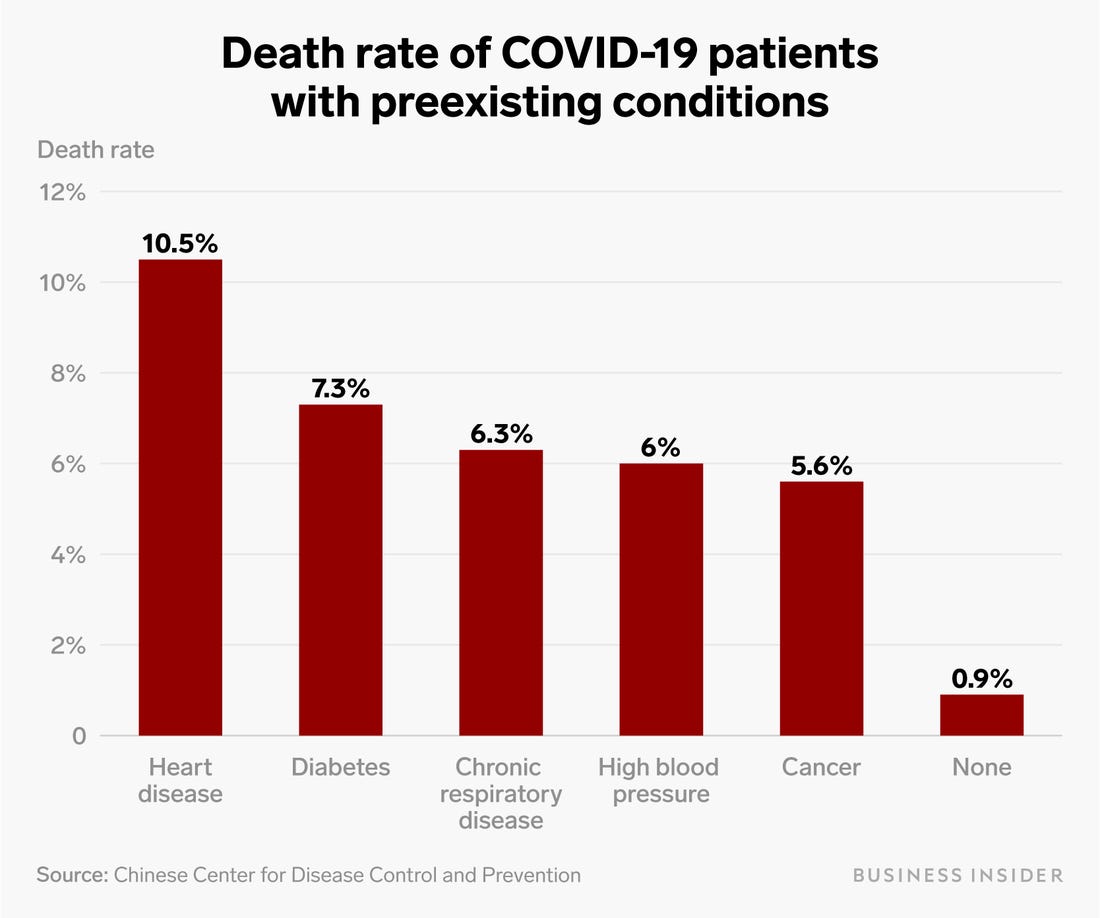 Death rate of COVID-19 patients with preexisting conditions

Death rate

12%
10%
8%
6%
4%
2%
0

10.5%
7.3%
6.3%
6%
5.6%
0.9%

Heart disease
Diabetes
Chronic respiratory disease
High blood pressure
Cancer
None

Source: Chinese Center for Disease Control and Prevention

BUSINESS INSIDER